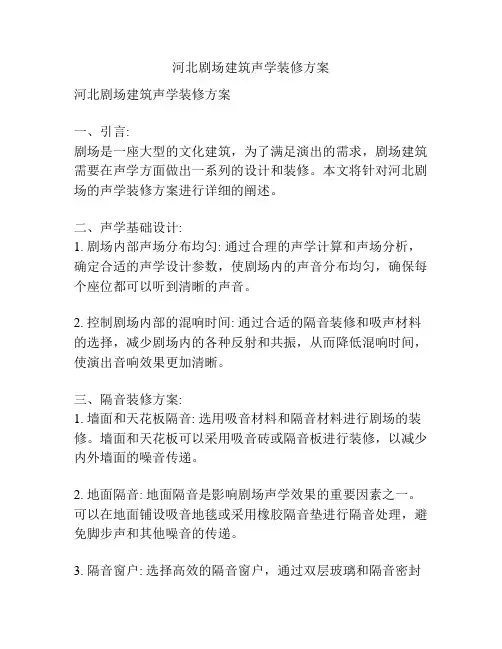 河北剧场建筑声学装修方案

河北剧场建筑声学装修方案

一、引言:
剧场是一座大型的文化建筑，为了满足演出的需求，剧场建筑需要在声学方面做出一系列的设计和装修。本文将针对河北剧场的声学装修方案进行详细的阐述。

二、声学基础设计:
1. 剧场内部声场分布均匀: 通过合理的声学计算和声场分析，确定合适的声学设计参数，使剧场内的声音分布均匀，确保每个座位都可以听到清晰的声音。

2. 控制剧场内部的混响时间: 通过合适的隔音装修和吸声材料的选择，减少剧场内的各种反射和共振，从而降低混响时间，使演出音响效果更加清晰。

三、隔音装修方案:
1. 墙面和天花板隔音: 选用吸音材料和隔音材料进行剧场的装修。墙面和天花板可以采用吸音砖或隔音板进行装修，以减少内外墙面的噪音传递。

2. 地面隔音: 地面隔音是影响剧场声学效果的重要因素之一。可以在地面铺设吸音地毯或采用橡胶隔音垫进行隔音处理，避免脚步声和其他噪音的传递。

3. 隔音窗户: 选择高效的隔音窗户，通过双层玻璃和隔音密封